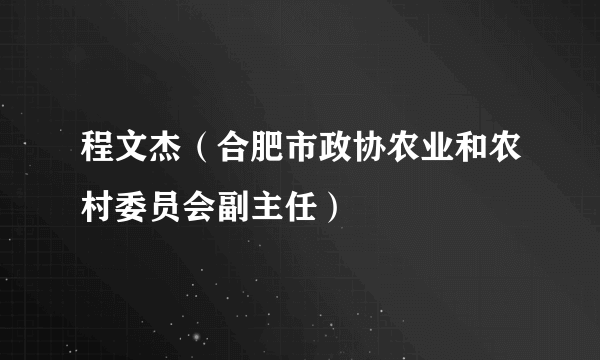 程文杰（合肥市政协农业和农村委员会副主任）